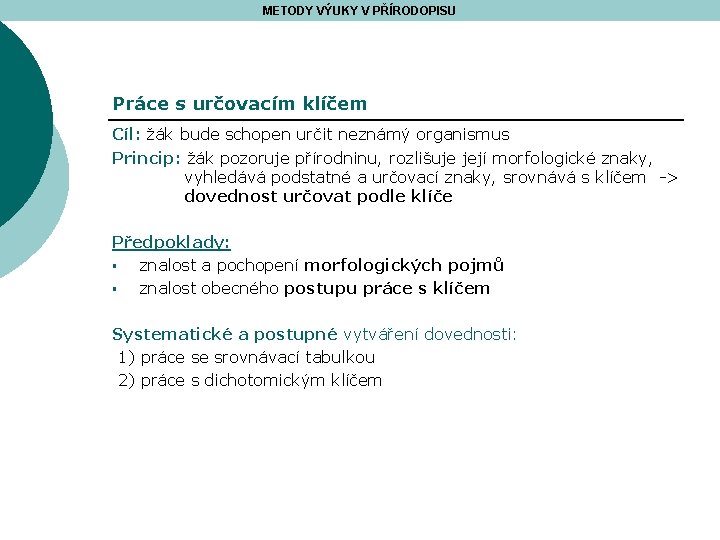 METODY VÝUKY V PŘÍRODOPISU

Práce s určovacím klíčem

Cíl: žák bude schopen určit neznámý organismus

Princip: žák pozoruje přírodninu, rozlišuje její morfologické znaky, vyhledává podstatné a určovací znaky, srovnává s klíčem -> dovednost určovat podle klíče

Předpoklady:
▪ znalost a pochopení morfologických pojmů
▪ znalost obecného postupu práce s klíčem

Systematické a postupné vytváření dovednosti:
1) práce se srovnávací tabulkou
2) práce s dichotomickým klíčem